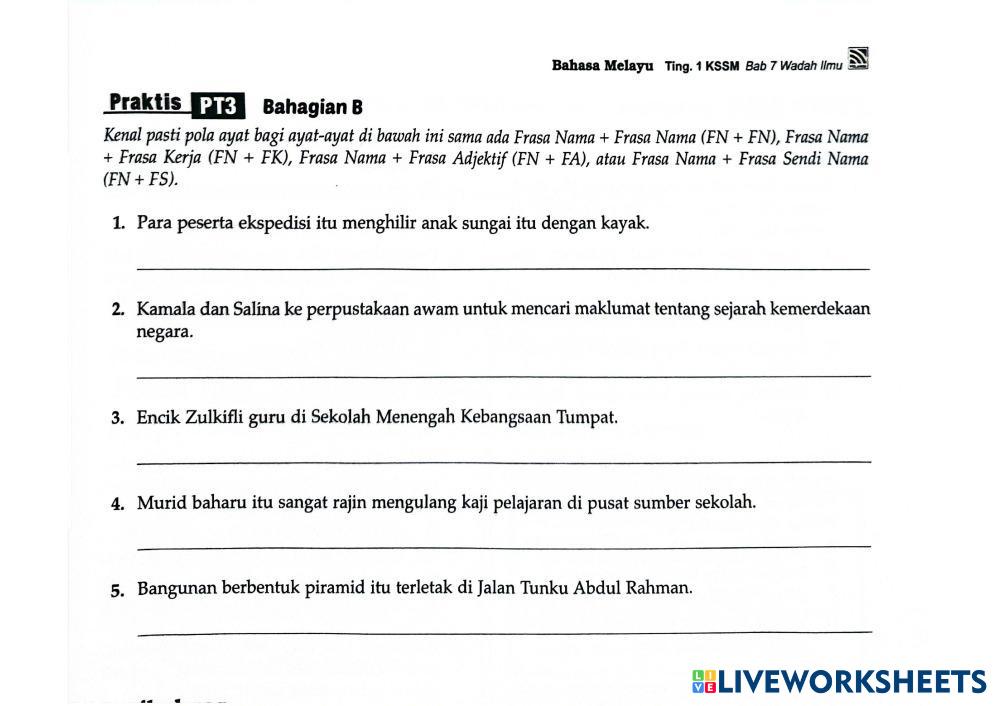 Bahasa Melayu Ting. 1 KSSM Bab 7 Wadah Ilmu

Praktis PT3 Bahagian B

Kenal pasti pola ayat bagi ayat-ayat di bawah ini sama ada Frasa Nama + Frasa Nama (FN + FN), Frasa Nama + Frasa Kerja (FN + FK), Frasa Nama + Frasa Adjektif (FN + FA), atau Frasa Nama + Frasa Sendi Nama (FN + FS).

1. Para peserta ekspedisi itu menghilir anak sungai itu dengan kayak.

2. Kamala dan Salina ke perpustakaan awam untuk mencari maklumat tentang sejarah kemerdekaan negara.

3. Encik Zulkifli guru di Sekolah Menengah Kebangsaan Tumpat.

4. Murid baharu itu sangat rajin mengulang kaji pelajaran di pusat sumber sekolah.

5. Bangunan berbentuk piramid itu terletak di Jalan Tunku Abdul Rahman.

LIVEWORKSHEETS